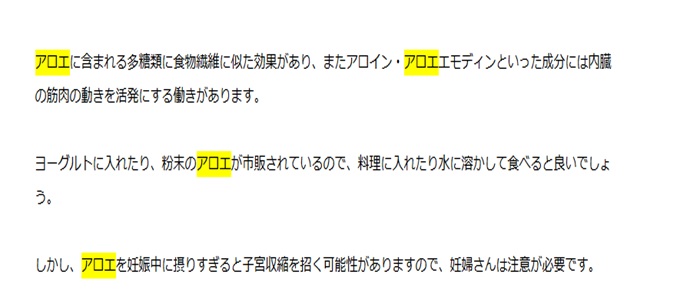 アロエに含まれる多糖類に食物繊維に似た効果があり、またアロイン・アロエエモディンといった成分には内臓の筋肉の動きを活発にする働きがあります。

ヨーグルトに入れたり、粉末のアロエが市販されているので、料理に入れたり水に溶かして食べると良いでしょう。

しかし、アロエを妊娠中に摂りすぎると子宮収縮を招く可能性がありますので、妊婦さんは注意が必要です。